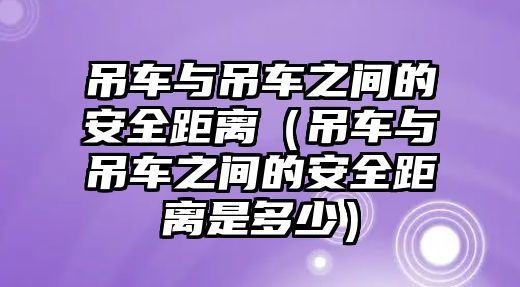 吊车与吊车之间的安全距离（吊车与吊车之间的安全距离是多少）